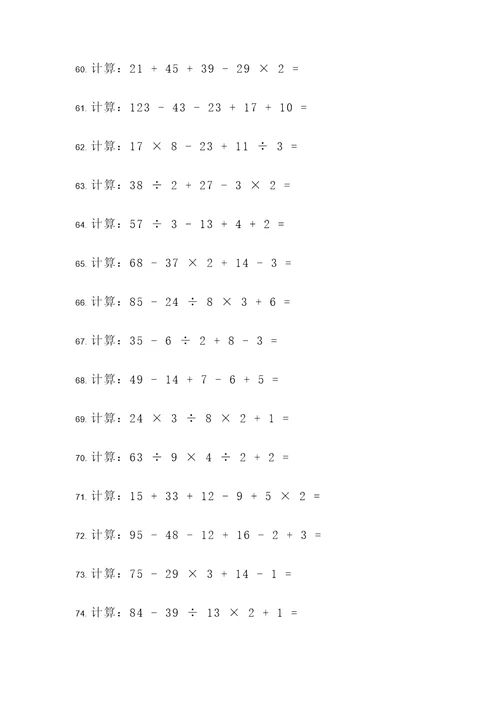 60. 计算：$21 + 45 + 39 - 29 \times 2 =$

61. 计算：$123 - 43 - 23 + 17 + 10 =$

62. 计算：$17 \times 8 - 23 + 11 \div 3 =$

63. 计算：$38 \div 2 + 27 - 3 \times 2 =$

64. 计算：$57 \div 3 - 13 + 4 + 2 =$

65. 计算：$68 - 37 \times 2 + 14 - 3 =$

66. 计算：$85 - 24 \div 8 \times 3 + 6 =$

67. 计算：$35 - 6 \div 2 + 8 - 3 =$

68. 计算：$49 - 14 + 7 - 6 + 5 =$

69. 计算：$24 \times 3 \div 8 \times 2 + 1 =$

70. 计算：$63 \div 9 \times 4 \div 2 + 2 =$

71. 计算：$15 + 33 + 12 - 9 + 5 \times 2 =$

72. 计算：$95 - 48 - 12 + 16 - 2 + 3 =$

73. 计算：$75 - 29 \times 3 + 14 - 1 =$

74. 计算：$84 - 39 \div 13 \times 2 + 1 =$